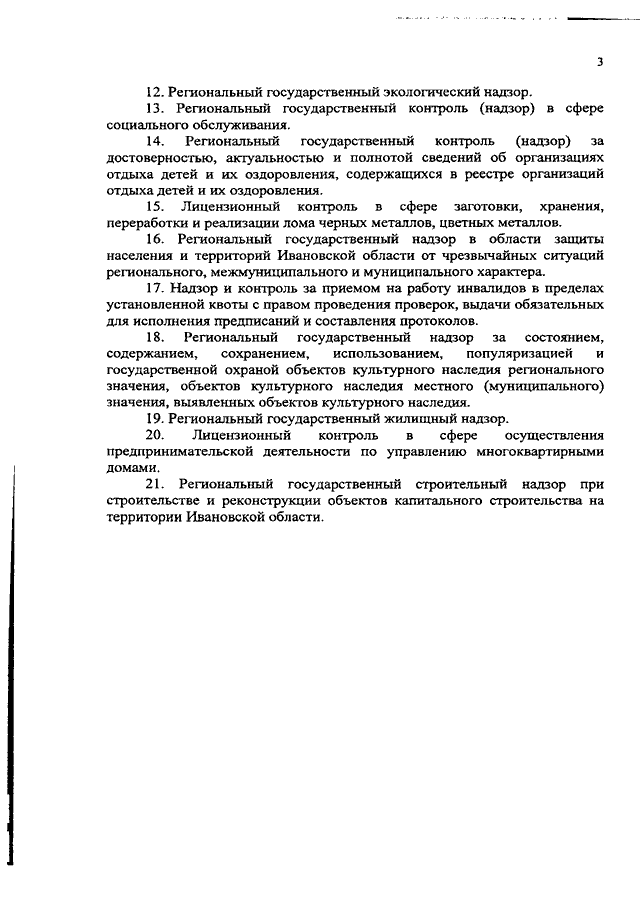 3

12. Региональный государственный экологический надзор.

13. Региональный государственный контроль (надзор) в сфере социального обслуживания.

14. Региональный государственный контроль (надзор) за достоверностью, актуальностью и полнотой сведений об организациях отдыха детей и их оздоровления, содержащихся в реестре организаций отдыха детей и их оздоровления.

15. Лицензионный контроль в сфере заготовки, хранения, переработки и реализации лома черных металлов, цветных металлов.

16. Региональный государственный надзор в области защиты населения и территорий Ивановской области от чрезвычайных ситуаций регионального, межмуниципального и муниципального характера.

17. Надзор и контроль за приемом на работу инвалидов в пределах установленной квоты с правом проведения проверок, выдачи обязательных для исполнения предписаний и составления протоколов.

18. Региональный государственный надзор за состоянием, содержанием, сохранением, использованием, популяризацией и государственной охраной объектов культурного наследия регионального значения, объектов культурного наследия местного (муниципального) значения, выявленных объектов культурного наследия.

19. Региональный государственный жилищный надзор.

20. Лицензионный контроль в сфере осуществления предпринимательской деятельности по управлению многоквартирными домами.

21. Региональный государственный строительный надзор при строительстве и реконструкции объектов капитального строительства на территории Ивановской области.